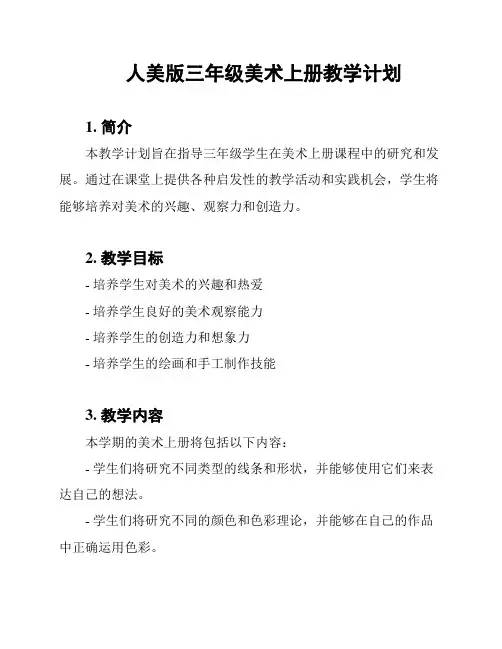 人美版三年级美术上册教学计划

1. 简介

本教学计划旨在指导三年级学生在美术上册课程中的研究和发展。通过在课堂上提供各种启发性的教学活动和实践机会，学生将能够培养对美术的兴趣、观察力和创造力。

2. 教学目标

- 培养学生对美术的兴趣和热爱

- 培养学生良好的美术观察能力

- 培养学生的创造力和想象力

- 培养学生的绘画和手工制作技能

3. 教学内容

本学期的美术上册将包括以下内容：

- 学生们将研究不同类型的线条和形状，并能够使用它们来表达自己的想法。

- 学生们将研究不同的颜色和色彩理论，并能够在自己的作品中正确运用色彩。